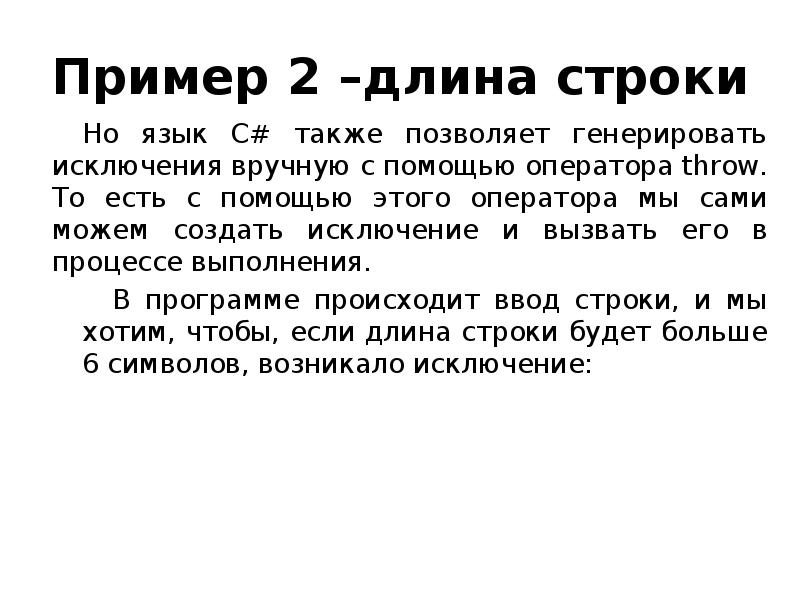 Пример 2 –длина строки

Но язык C# также позволяет генерировать исключения вручную с помощью оператора throw. То есть с помощью этого оператора мы сами можем создать исключение и вызвать его в процессе выполнения.

В программе происходит ввод строки, и мы хотим, чтобы, если длина строки будет больше 6 символов, возникало исключение: